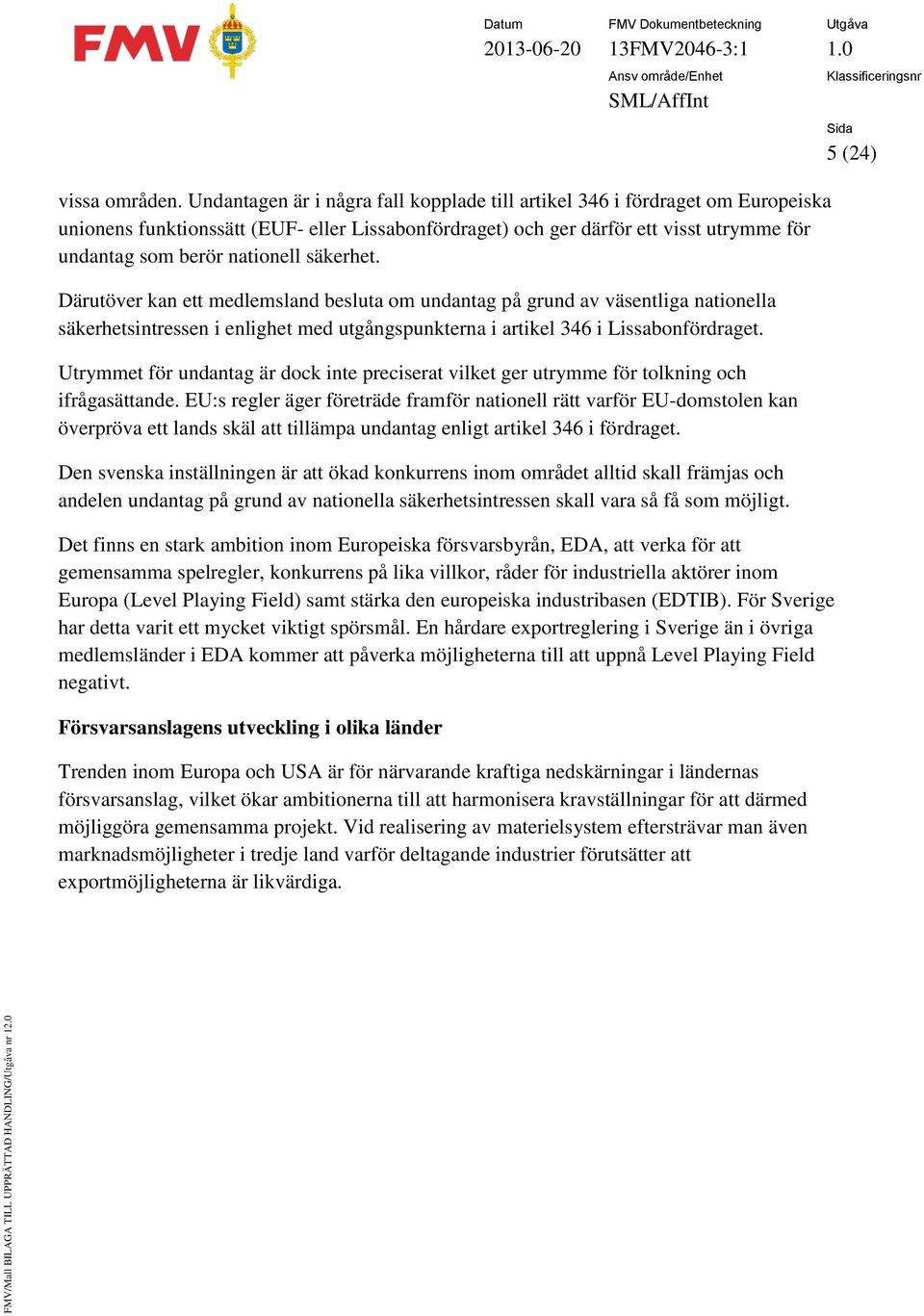 FMV

Datum
2013-06-20

FMV Dokumentbeteckning
13FMV2046-3:1

Utgåva
1.0

Ansv område/Enhet
SML/AffInt

Klassificeringsnr

Sida
5 (24)

vissa områden. Undantagen är i några fall kopplade till artikel 346 i fördraget om Europeiska unionens funktionssätt (EUF- eller Lissabonfördraget) och ger därför ett visst utrymme för undantag som berör nationell säkerhet.

Därutöver kan ett medlemsland besluta om undantag på grund av väsentliga nationella säkerhetsintressen i enlighet med utgångspunkterna i artikel 346 i Lissabonfördraget.

Utrymmet för undantag är dock inte preciserat vilket ger utrymme för tolkning och ifrågasättande. EU:s regler äger företräde framför nationell rätt varför EU-domstolen kan överpröva ett lands skäl att tillämpa undantag enligt artikel 346 i fördraget.

Den svenska inställningen är att ökad konkurrens inom området alltid skall främjas och andelen undantag på grund av nationella säkerhetsintressen skall vara så få som möjligt.

Det finns en stark ambition inom Europeiska försvarsbyrån, EDA, att verka för att gemensamma spelregler, konkurrens på lika villkor, råder för industriella aktörer inom Europa (Level Playing Field) samt stärka den europeiska industribasen (EDTIB). För Sverige har detta varit ett mycket viktigt spörsmål. En hårdare exportreglering i Sverige än i övriga medlemsländer i EDA kommer att påverka möjligheterna till att uppnå Level Playing Field negativt.

Försvarsanslagens utveckling i olika länder

Trenden inom Europa och USA är för närvarande kraftiga nedskärningar i ländernas försvarsanslag, vilket ökar ambitionerna till att harmonisera kravställningar för att därmed möjliggöra gemensamma projekt. Vid realisering av materielsystem eftersträvar man även marknadsmöjligheter i tredje land varför deltagande industrier förutsätter att exportmöjligheterna är likvärdiga.

FMV/Mall BILAGA TILL UPPRÄTTAD HANDLING/Utgåva nr 12.0